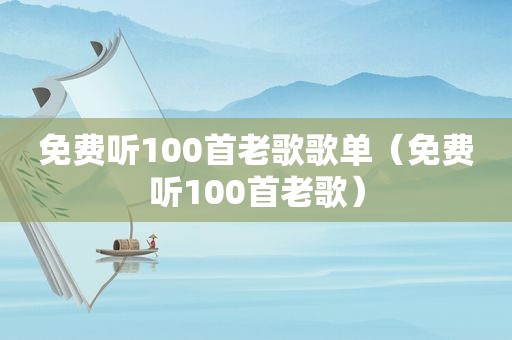 免费听100首老歌歌单（免费听100首老歌）